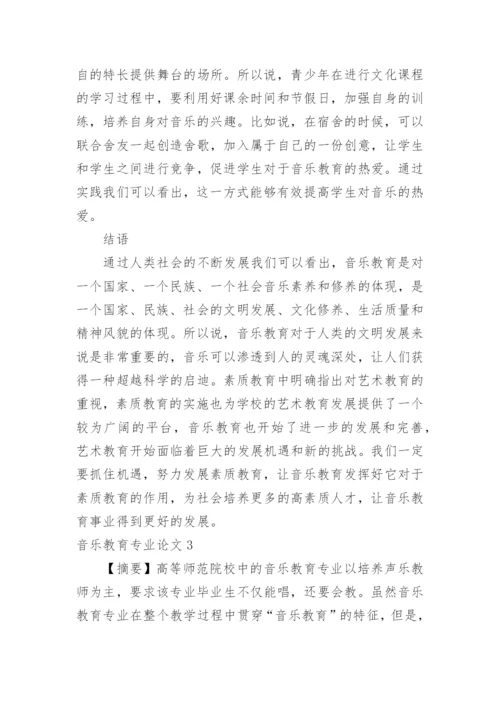 自的特长提供舞台的场所。所以说，青少年在进行文化课程的学习过程中，要利用好课余时间和节假日，加强自身的训练，培养自身对音乐的兴趣。比如说，在宿舍的时候，可以联合舍友一起创造舍歌，加入属于自己的一份创意，让学生和学生之间进行竞争，促进学生对于音乐教育的热爱。通过实践我们可以看出，这一方式能够有效提高学生对音乐的热爱。

结语

通过人类社会的不断发展我们可以看出，音乐教育是对一个国家、一个民族、一个社会音乐素养和修养的体现，是一个国家、民族、社会的文明发展、文化修养、生活质量和精神风貌的体现。所以说，音乐教育对于人类的文明发展来说是非常重要的，音乐可以渗透到人的灵魂深处，让人们获得一种超越科学的启迪。素质教育中明确指出对艺术教育的重视，素质教育的实施也为学校的艺术教育发展提供了一个较为广阔的平台，音乐教育也开始了进一步的发展和完善，艺术教育开始面临着巨大的发展机遇和新的挑战。我们一定要抓住机遇，努力发展素质教育，让音乐教育发挥好它对于素质教育的作用，为社会培养更多的高素质人才，让音乐教育事业得到更好的发展。

音乐教育专业论文 3

【摘要】高等师范院校中的音乐教育专业以培养声乐教师为主，要求该专业毕业生不仅能唱，还要会教。虽然音乐教育专业在整个教学过程中贯穿“音乐教育”的特征，但是，